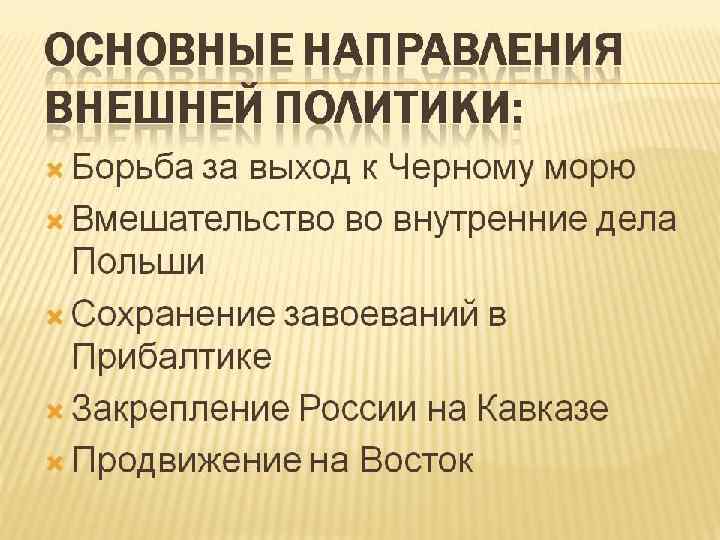 ОСНОВНЫЕ НАПРАВЛЕНИЯ ВНЕШНЕЙ ПОЛИТИКИ:

Борьба за выход к Черному морю

Вмешательство во внутренние дела Польши

Сохранение завоеваний в Прибалтике

Закрепление России на Кавказе

Продвижение на Восток